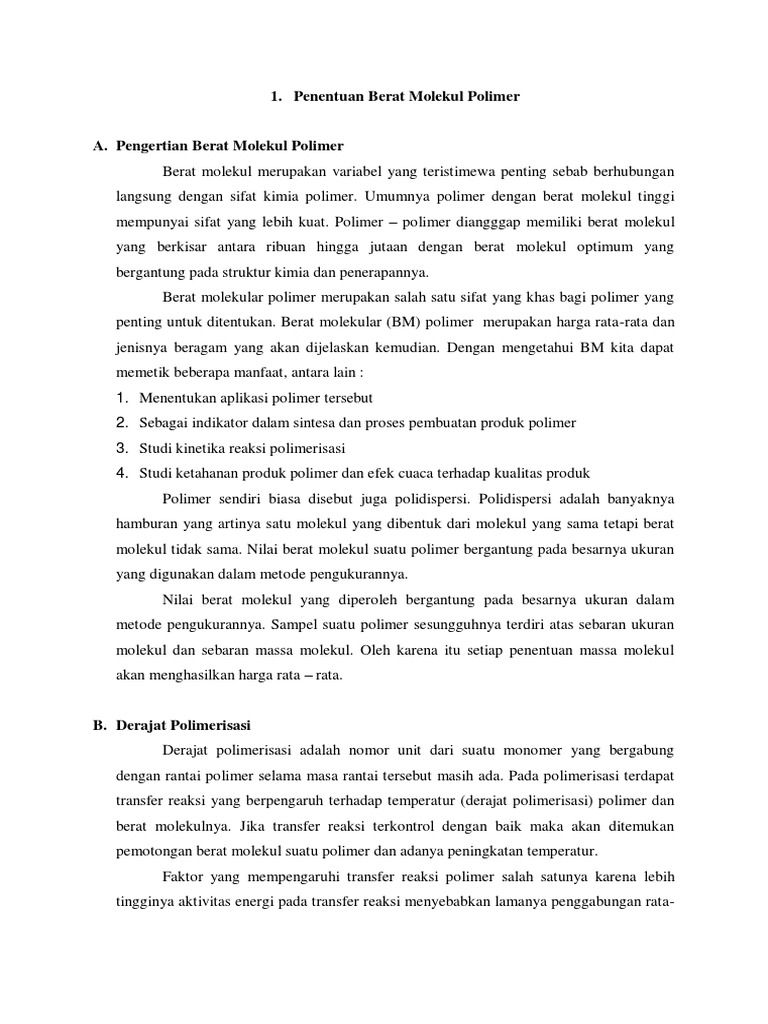 1. Penentuan Berat Molekul Polimer

A. Pengertian Berat Molekul Polimer

Berat molekul merupakan variabel yang teristimewa penting sebab berhubungan langsung dengan sifat kimia polimer. Umumnya polimer dengan berat molekul tinggi mempunyai sifat yang lebih kuat. Polimer – polimer diangggap memiliki berat molekul yang berkisar antara ribuan hingga jutaan dengan berat molekul optimum yang bergantung pada struktur kimia dan penerapannya.

Berat molekular polimer merupakan salah satu sifat yang khas bagi polimer yang penting untuk ditentukan. Berat molekular (BM) polimer merupakan harga rata-rata dan jenisnya beragam yang akan dijelaskan kemudian. Dengan mengetahui BM kita dapat memetik beberapa manfaat, antara lain :

1. Menentukan aplikasi polimer tersebut
2. Sebagai indikator dalam sintesa dan proses pembuatan produk polimer
3. Studi kinetika reaksi polimerisasi
4. Studi ketahanan produk polimer dan efek cuaca terhadap kualitas produk

Polimer sendiri biasa disebut juga polidispersi. Polidispersi adalah banyaknya hamburan yang artinya satu molekul yang dibentuk dari molekul yang sama tetapi berat molekul tidak sama. Nilai berat molekul suatu polimer bergantung pada besarnya ukuran yang digunakan dalam metode pengukurannya.

Nilai berat molekul yang diperoleh bergantung pada besarnya ukuran dalam metode pengukurannya. Sampel suatu polimer sesungguhnya terdiri atas sebaran ukuran molekul dan sebaran massa molekul. Oleh karena itu setiap penentuan massa molekul akan menghasilkan harga rata – rata.

B. Derajat Polimerisasi

Derajat polimerisasi adalah nomor unit dari suatu monomer yang bergabung dengan rantai polimer selama masa rantai tersebut masih ada. Pada polimerisasi terdapat transfer reaksi yang berpengaruh terhadap temperatur (derajat polimerisasi) polimer dan berat molekulnya. Jika transfer reaksi terkontrol dengan baik maka akan ditemukan pemotongan berat molekul suatu polimer dan adanya peningkatan temperatur.

Faktor yang mempengaruhi transfer reaksi polimer salah satunya karena lebih tingginya aktivitas energi pada transfer reaksi menyebabkan lamanya penggabungan rata-